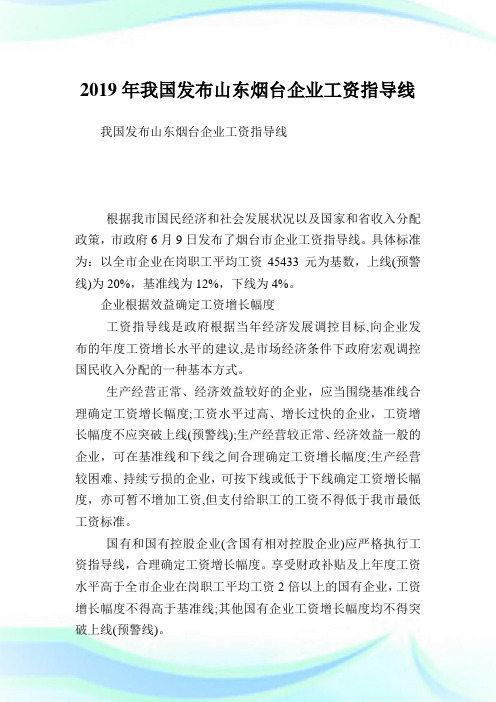 2019 年我国发布山东烟台企业工资指导线

我国发布山东烟台企业工资指导线

根据我市国民经济和社会发展状况以及国家和省收入分配政策，市政府 6 月 9 日发布了烟台市企业工资指导线。具体标准为：以全市企业在岗职工平均工资 45433 元为基数，上线(预警线)为 20%，基准线为 12%，下线为 4%。

企业根据效益确定工资增长幅度

工资指导线是政府根据当年经济发展调控目标,向企业发布的年度工资增长水平的建议,是市场经济条件下政府宏观调控国民收入分配的一种基本方式。

生产经营正常、经济效益较好的企业，应当围绕基准线合理确定工资增长幅度;工资水平过高、增长过快的企业，工资增长幅度不应突破上线(预警线);生产经营较正常、经济效益一般的企业，可在基准线和下线之间合理确定工资增长幅度;生产经营较困难、持续亏损的企业，可按下线或低于下线确定工资增长幅度，亦可暂不增加工资,但支付给职工的工资不得低于我市最低工资标准。

国有和国有控股企业(含国有相对控股企业)应严格执行工资指导线，合理确定工资增长幅度。享受财政补贴及上年度工资水平高于全市企业在岗职工平均工资 2 倍以上的国有企业，工资增长幅度不得高于基准线;其他国有企业工资增长幅度均不得突破上线(预警线)。